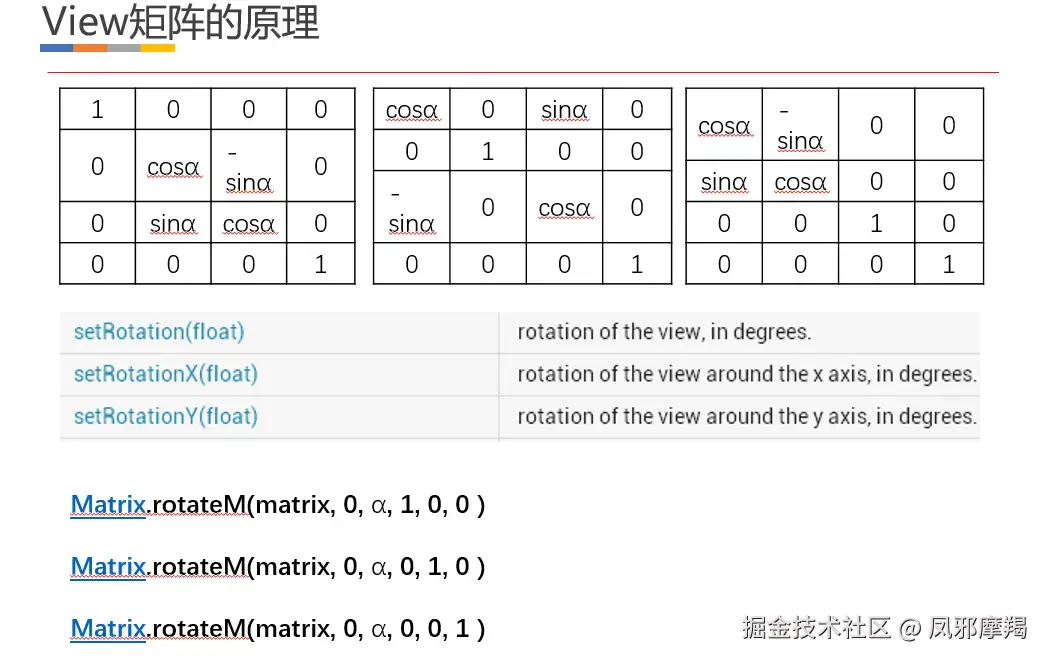 View矩阵的原理

| 1 | 0 | 0 | 0 |
|---|---|---|---|
| 0 | cosα | -sinα | 0 |
| 0 | sinα | cosα | 0 |
| 0 | 0 | 0 | 1 |

| cosα | 0 | sinα | 0 |
|---|---|---|---|
| 0 | 1 | 0 | 0 |
| -sinα | 0 | cosα | 0 |
| 0 | 0 | 0 | 1 |

| cosα | -sinα | 0 | 0 |
|---|---|---|---|
| sinα | cosα | 0 | 0 |
| 0 | 0 | 1 | 0 |
| 0 | 0 | 0 | 1 |

| setRotation(float) | rotation of the view, in degrees. |
|---|---|
| setRotationX(float) | rotation of the view around the x axis, in degrees. |
| setRotationY(float) | rotation of the view around the y axis, in degrees. |

Matrix.rotateM(matrix, 0, α, 1, 0, 0 )

Matrix.rotateM(matrix, 0, α, 0, 1, 0 )

Matrix.rotateM(matrix, 0, α, 0, 0, 1 )

掘金技术社区 @ 凤邪摩羯